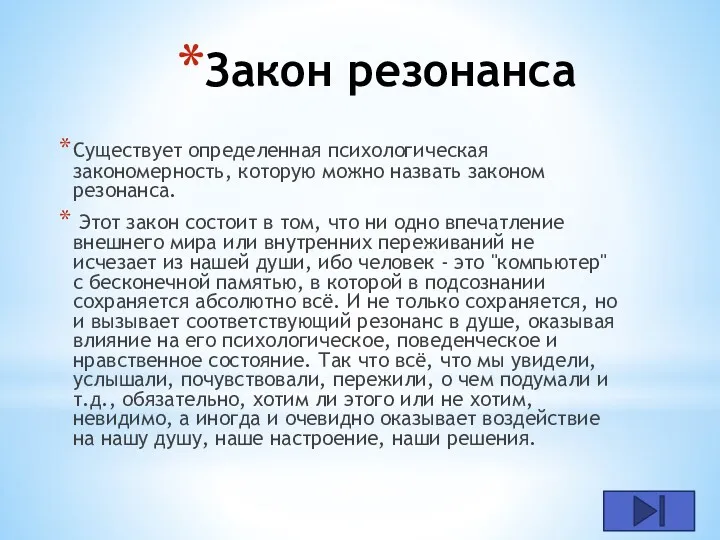 *Закон резонанса

*Существует определенная психологическая закономерность, которую можно назвать законом резонанса.

* Этот закон состоит в том, что ни одно впечатление внешнего мира или внутренних переживаний не исчезает из нашей души, ибо человек - это "компьютер" с бесконечной памятью, в которой в подсознании сохраняется абсолютно всё. И не только сохраняется, но и вызывает соответствующий резонанс в душе, оказывая влияние на его психологическое, поведенческое и нравственное состояние. Так что всё, что мы увидели, услышали, почувствовали, пережили, о чем подумали и т.д., обязательно, хотим ли этого или не хотим, невидимо, а иногда и очевидно оказывает воздействие на нашу душу, наше настроение, наши решения.